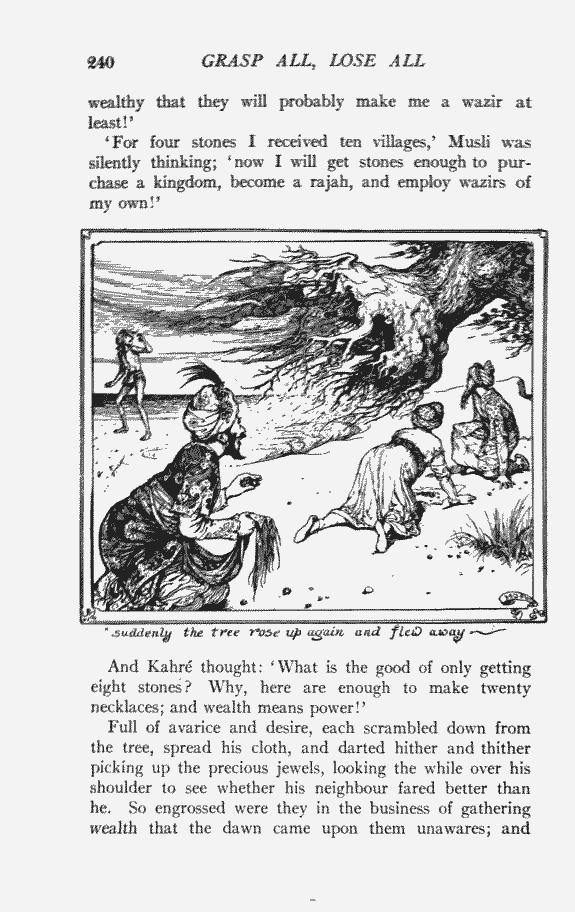 240 GRASP ALL, LOSE ALL

wealthy that they will probably make me a wazir at least!'

'For four stones I received ten villages,' Musli was silently thinking; 'now I will get stones enough to purchase a kingdom, become a rajah, and employ wazirs of my own!'

"suddenly the tree rose up again and flew away

And Kahré thought: 'What is the good of only getting eight stones? Why, here are enough to make twenty necklaces; and wealth means power!'

Full of avarice and desire, each scrambled down from the tree, spread his cloth, and darted hither and thither picking up the precious jewels, looking the while over his shoulder to see whether his neighbour fared better than he. So engrossed were they in the business of gathering wealth that the dawn came upon them unawares; and